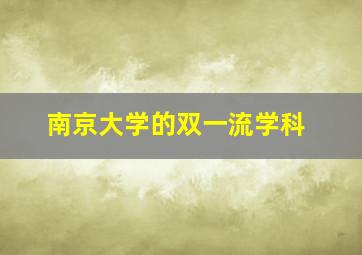 南京大学的双一流学科